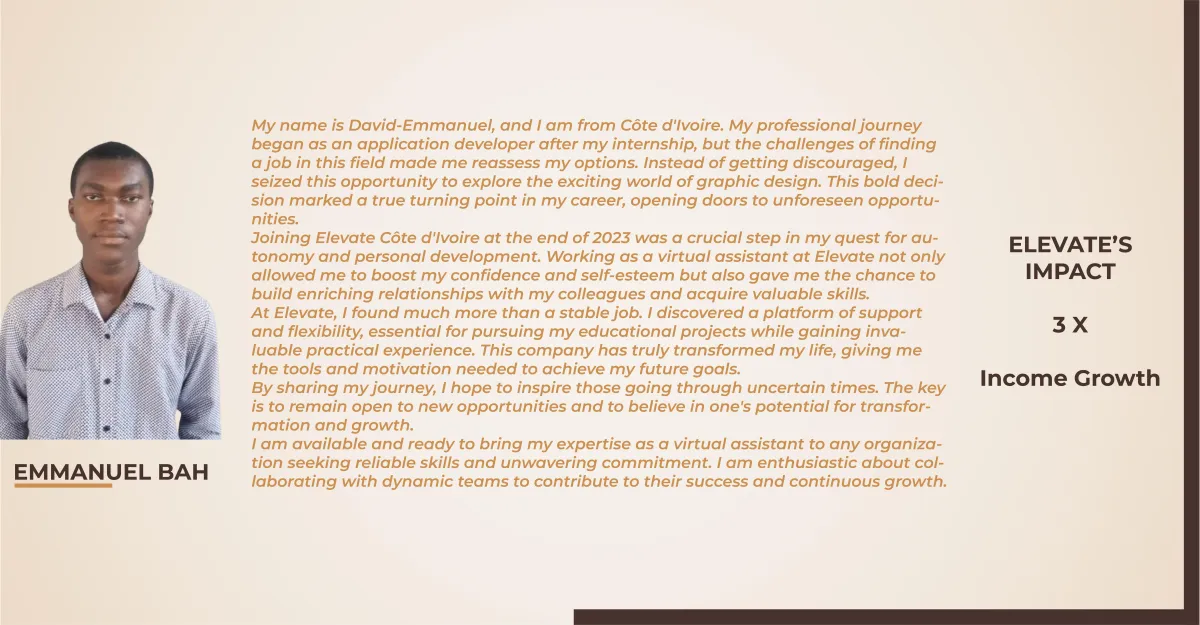 EMMANUEL BAH

My name is David-Emmanuel, and I am from Côte d'Ivoire. My professional journey began as an application developer after my internship, but the challenges of finding a job in this field made me reassess my options. Instead of getting discouraged, I seized this opportunity to explore the exciting world of graphic design. This bold decision marked a true turning point in my career, opening doors to unforeseen opportunities.
Joining Elevate Côte d'Ivoire at the end of 2023 was a crucial step in my quest for autonomy and personal development. Working as a virtual assistant at Elevate not only allowed me to boost my confidence and self-esteem but also gave me the chance to build enriching relationships with my colleagues and acquire valuable skills.
At Elevate, I found much more than a stable job. I discovered a platform of support and flexibility, essential for pursuing my educational projects while gaining invaluable practical experience. This company has truly transformed my life, giving me the tools and motivation needed to achieve my future goals.
By sharing my journey, I hope to inspire those going through uncertain times. The key is to remain open to new opportunities and to believe in one's potential for transformation and growth.
I am available and ready to bring my expertise as a virtual assistant to any organization seeking reliable skills and unwavering commitment. I am enthusiastic about collaborating with dynamic teams to contribute to their success and continuous growth.

ELEVATE'S IMPACT

3 X

Income Growth